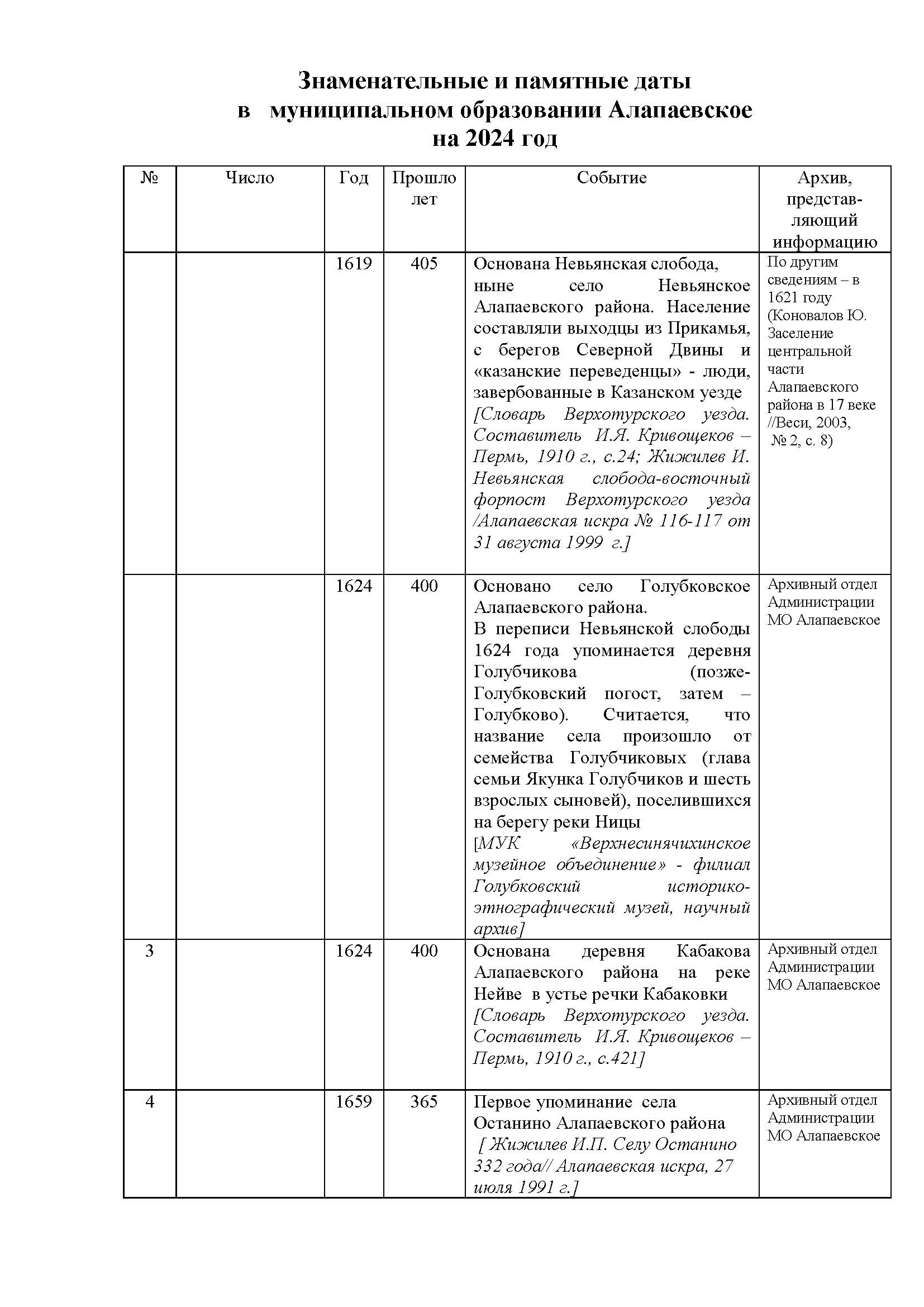 Знаменательные и памятные даты
в муниципальном образовании Алапаевское
на 2024 год

| № | Число | Год | Прошло лет | Событие | Архив, представляющий информацию |
|---|---|---|---|---|---|
| | | 1619 | 405 | Основана Невьянская слобода, ныне село Невьянское Алапаевского района. Население составляли выходцы из Прикамья, с берегов Северной Двины и «казанские переведенцы» - люди, завербованные в Казанском уезде [Словарь Верхотурского уезда. Составитель И.Я. Кривощеков – Пермь, 1910 г., с.24; Жижилев И. Невьянская слобода-восточный форпост Верхотурского уезда /Алапаевская искра № 116-117 от 31 августа 1999 г.] | По другим сведениям – в 1621 году (Коновалов Ю. Заселение центральной части Алапаевского района в 17 веке //Веси, 2003, № 2, с. 8) |
| | | 1624 | 400 | Основано село Голубковское Алапаевского района. В переписи Невьянской слободы 1624 года упоминается деревня Голубчикова (позже-Голубковский погост, затем – Голубково). Считается, что название села произошло от семейства Голубчиковых (глава семьи Якунка Голубчиков и шесть взрослых сыновей), поселившихся на берегу реки Ницы [МУК «Верхнесинячихинское музейное объединение» - филиал Голубковский историко-этнографический музей, научный архив] | Архивный отдел Администрации МО Алапаевское |
| 3 | | 1624 | 400 | Основана деревня Кабакова Алапаевского района на реке Нейве в устье речки Кабаковки [Словарь Верхотурского уезда. Составитель И.Я. Кривощеков – Пермь, 1910 г., с.421] | Архивный отдел Администрации МО Алапаевское |
| 4 | | 1659 | 365 | Первое упоминание села Останино Алапаевского района [ Жижилев И.П. Селу Останино 332 года// Алапаевская искра, 27 июля 1991 г.] | Архивный отдел Администрации МО Алапаевское |